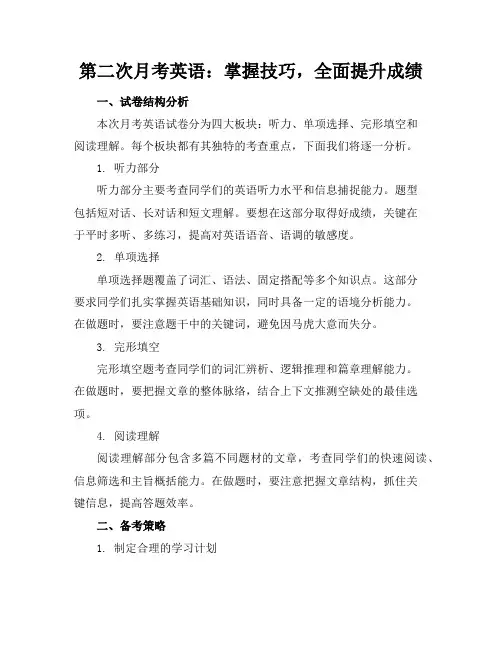 第二次月考英语：掌握技巧，全面提升成绩

一、试卷结构分析

本次月考英语试卷分为四大板块：听力、单项选择、完形填空和阅读理解。每个板块都有其独特的考查重点，下面我们将逐一分析。

1. 听力部分

听力部分主要考查同学们的英语听力水平和信息捕捉能力。题型包括短对话、长对话和短文理解。要想在这部分取得好成绩，关键在于平时多听、多练习，提高对英语语音、语调的敏感度。

2. 单项选择

单项选择题覆盖了词汇、语法、固定搭配等多个知识点。这部分要求同学们扎实掌握英语基础知识，同时具备一定的语境分析能力。在做题时，要注意题干中的关键词，避免因马虎大意而失分。

3. 完形填空

完形填空题考查同学们的词汇辨析、逻辑推理和篇章理解能力。在做题时，要把握文章的整体脉络，结合上下文推测空缺处的最佳选项。

4. 阅读理解

阅读理解部分包含多篇不同题材的文章，考查同学们的快速阅读、信息筛选和主旨概括能力。在做题时，要注意把握文章结构，抓住关键信息，提高答题效率。

二、备考策略

1. 制定合理的学习计划